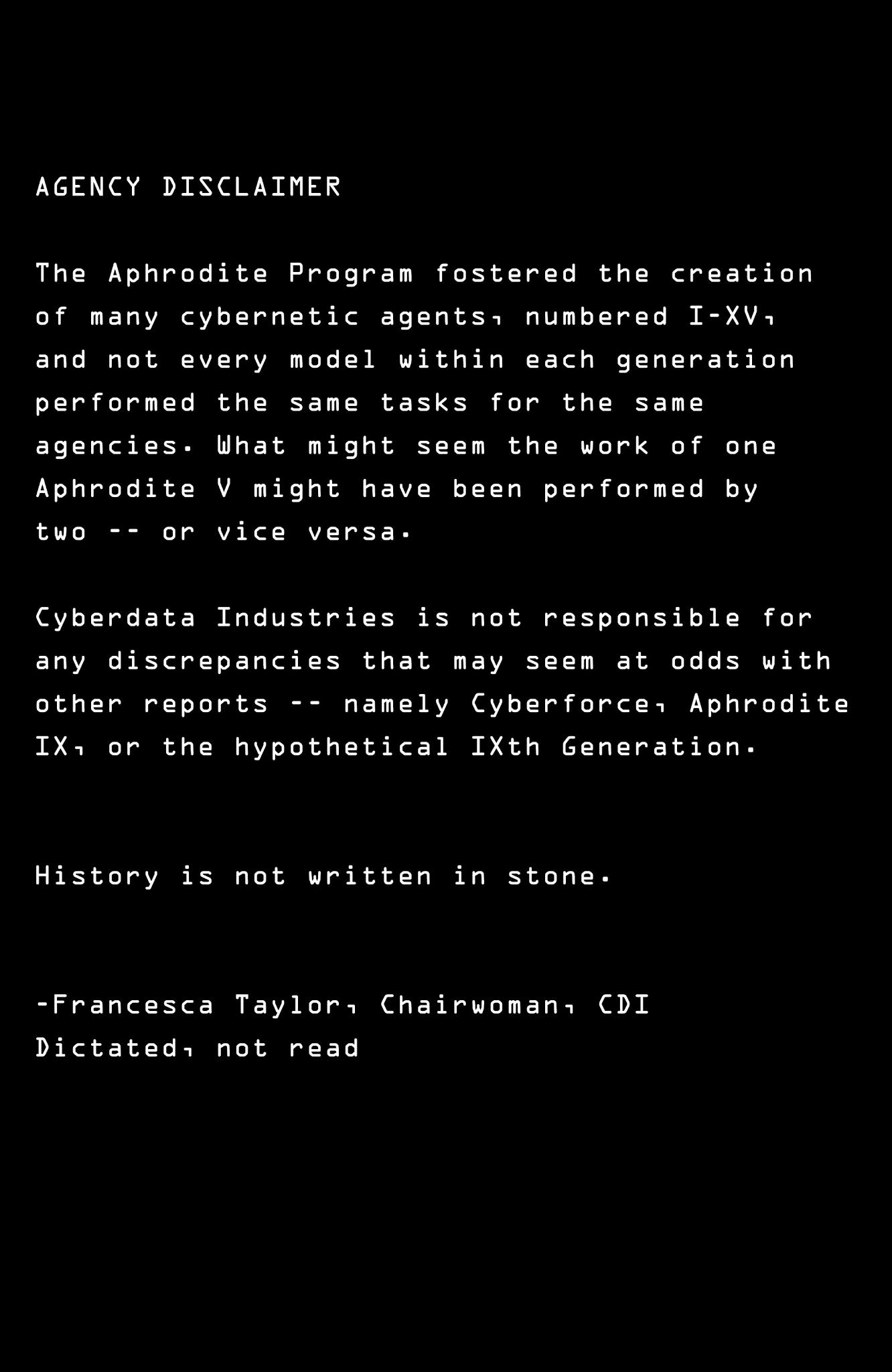 AGENCY DISCLAIMER

The Aphrodite Program fostered the creation of many cybernetic agents, numbered I-XV, and not every model within each generation performed the same tasks for the same agencies. What might seem the work of one Aphrodite V might have been performed by two -- or vice versa.

Cyberdata Industries is not responsible for any discrepancies that may seem at odds with other reports -- namely Cyberforce, Aphrodite IX, or the hypothetical IXth Generation.

History is not written in stone.

-Francesca Taylor, Chairwoman, CDI
Dictated, not read